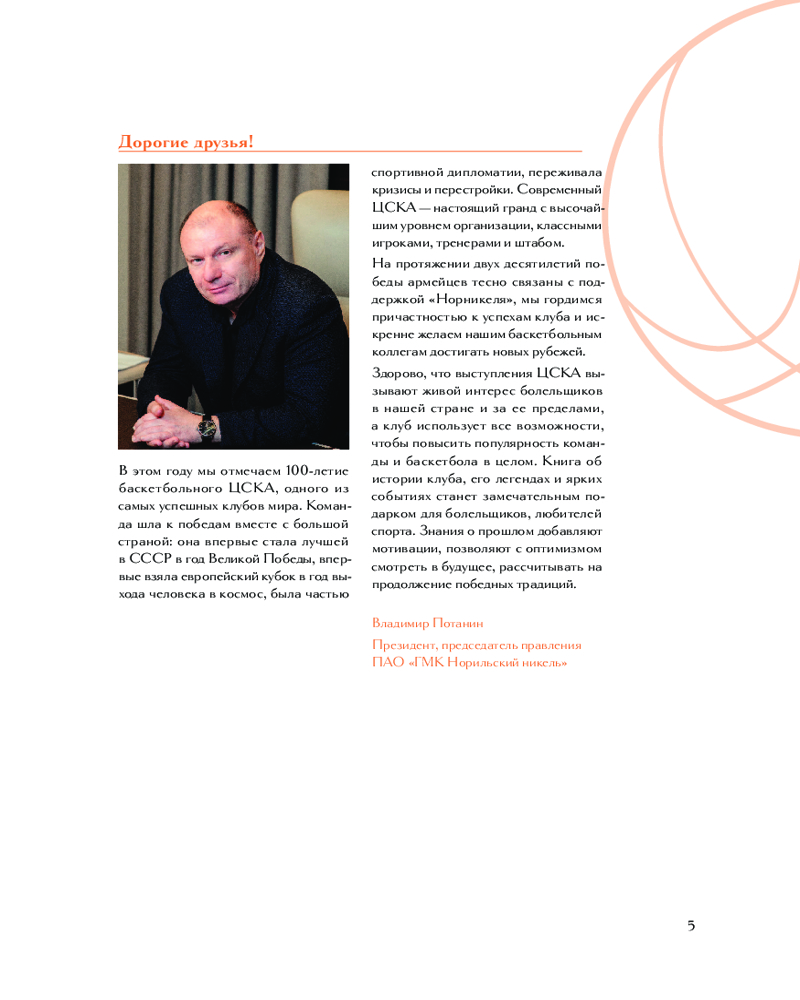 Дорогие друзья!

В этом году мы отмечаем 100-летие баскетбольного ЦСКА, одного из самых успешных клубов мира. Команда шла к победам вместе с большой страной: она впервые стала лучшей в СССР в год Великой Победы, впервые взяла европейский кубок в год выхода человека в космос, была частью спортивной дипломатии, переживала кризисы и перестройки. Современный ЦСКА — настоящий гранд с высочайшим уровнем организации, классными игроками, тренерами и штабом.

На протяжении двух десятилетий победы армейцев тесно связаны с поддержкой «Норникеля», мы гордимся причастностью к успехам клуба и искренне желаем нашим баскетбольным коллегам достигать новых рубежей.

Здорово, что выступления ЦСКА вызывают живой интерес болельщиков в нашей стране и за ее пределами, а клуб использует все возможности, чтобы повысить популярность команды и баскетбола в целом. Книга об истории клуба, его легендах и ярких событиях станет замечательным подарком для болельщиков, любителей спорта. Знания о прошлом добавляют мотивации, позволяют с оптимизмом смотреть в будущее, рассчитывать на продолжение победных традиций.

Владимир Потанин

Президент, председатель правления ПАО «ГМК Норильский никель»

5